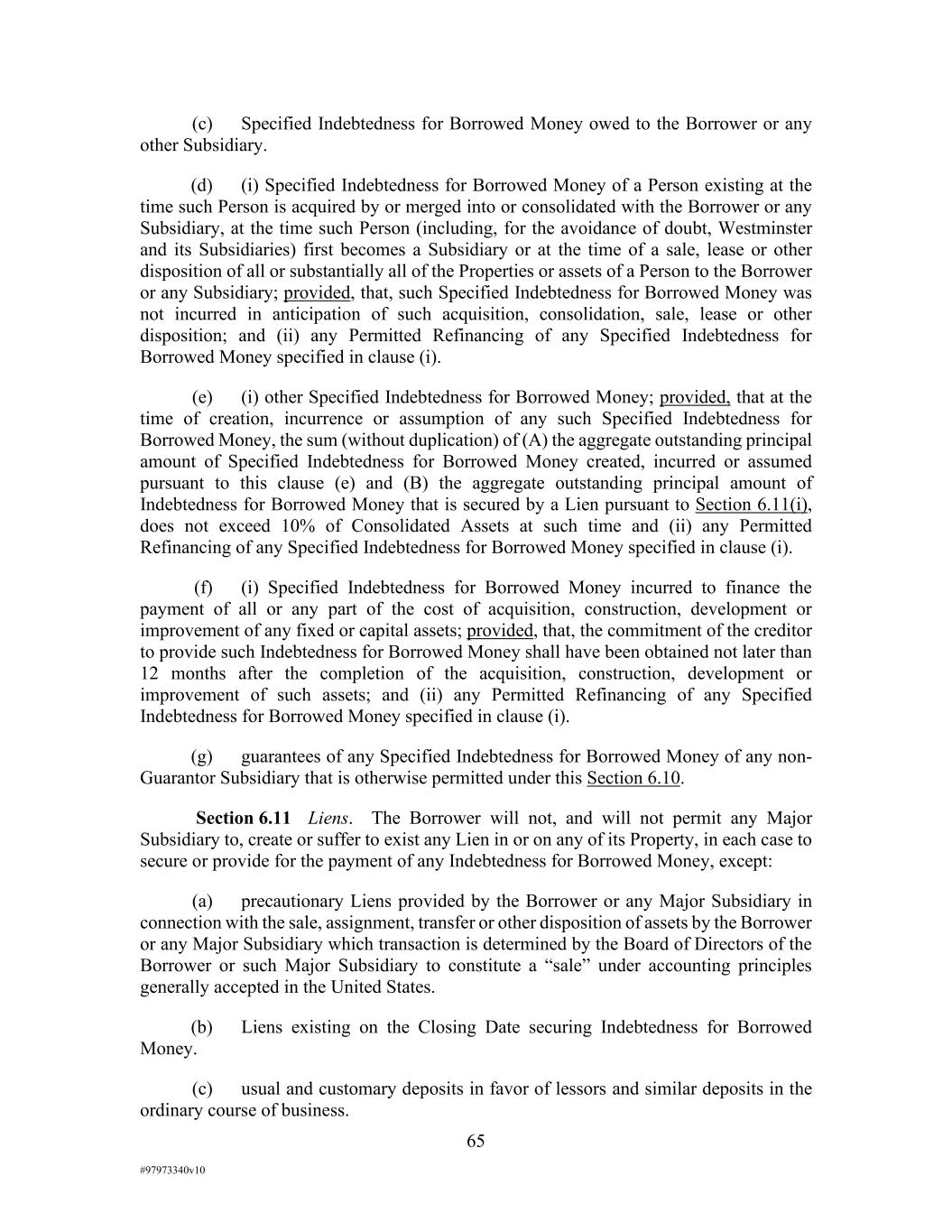 (c) Specified Indebtedness for Borrowed Money owed to the Borrower or any other Subsidiary.

(d) (i) Specified Indebtedness for Borrowed Money of a Person existing at the time such Person is acquired by or merged into or consolidated with the Borrower or any Subsidiary, at the time such Person (including, for the avoidance of doubt, Westminster and its Subsidiaries) first becomes a Subsidiary or at the time of a sale, lease or other disposition of all or substantially all of the Properties or assets of a Person to the Borrower or any Subsidiary; provided, that, such Specified Indebtedness for Borrowed Money was not incurred in anticipation of such acquisition, consolidation, sale, lease or other disposition; and (ii) any Permitted Refinancing of any Specified Indebtedness for Borrowed Money specified in clause (i).

(e) (i) other Specified Indebtedness for Borrowed Money; provided, that at the time of creation, incurrence or assumption of any such Specified Indebtedness for Borrowed Money, the sum (without duplication) of (A) the aggregate outstanding principal amount of Specified Indebtedness for Borrowed Money created, incurred or assumed pursuant to this clause (e) and (B) the aggregate outstanding principal amount of Indebtedness for Borrowed Money that is secured by a Lien pursuant to Section 6.11(i), does not exceed 10% of Consolidated Assets at such time and (ii) any Permitted Refinancing of any Specified Indebtedness for Borrowed Money specified in clause (i).

(f) (i) Specified Indebtedness for Borrowed Money incurred to finance the payment of all or any part of the cost of acquisition, construction, development or improvement of any fixed or capital assets; provided, that, the commitment of the creditor to provide such Indebtedness for Borrowed Money shall have been obtained not later than 12 months after the completion of the acquisition, construction, development or improvement of such assets; and (ii) any Permitted Refinancing of any Specified Indebtedness for Borrowed Money specified in clause (i).

(g) guarantees of any Specified Indebtedness for Borrowed Money of any non-Guarantor Subsidiary that is otherwise permitted under this Section 6.10.

Section 6.11 Liens. The Borrower will not, and will not permit any Major Subsidiary to, create or suffer to exist any Lien in or on any of its Property, in each case to secure or provide for the payment of any Indebtedness for Borrowed Money, except:

(a) precautionary Liens provided by the Borrower or any Major Subsidiary in connection with the sale, assignment, transfer or other disposition of assets by the Borrower or any Major Subsidiary which transaction is determined by the Board of Directors of the Borrower or such Major Subsidiary to constitute a “sale” under accounting principles generally accepted in the United States.

(b) Liens existing on the Closing Date securing Indebtedness for Borrowed Money.

(c) usual and customary deposits in favor of lessors and similar deposits in the ordinary course of business.

65

#97973340v10